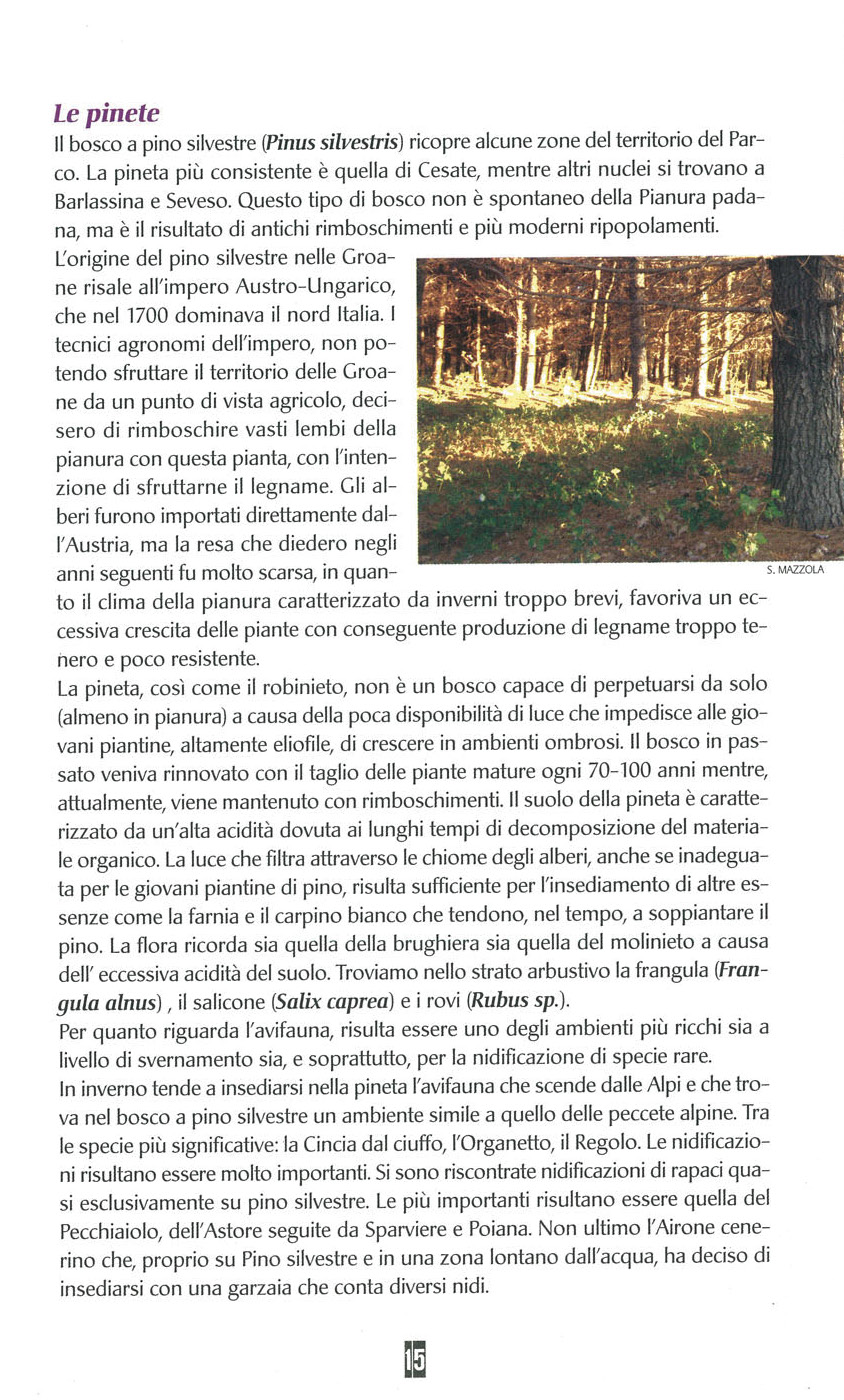 Le pinete

Il bosco a pino silvestre (Pinus silvestris) ricopre alcune zone del territorio del Parco. La pineta più consistente è quella di Cesate, mentre altri nuclei si trovano a Barlassina e Seveso. Questo tipo di bosco non è spontaneo della Pianura padana, ma è il risultato di antichi rimboschimenti e più moderni ripopolamenti.

L'origine del pino silvestre nelle Groane risale all'impero Austro-Ungarico, che nel 1700 dominava il nord Italia. I tecnici agronomi dell'impero, non potendo sfruttare il territorio delle Groane da un punto di vista agricolo, decisero di rimboschire vasti lembi della pianura con questa pianta, con l'intenzione di sfruttarne il legname. Gli alberi furono importati direttamente dall'Austria, ma la resa che diedero negli anni seguenti fu molto scarsa, in quanto il clima della pianura caratterizzato da inverni troppo brevi, favoriva un eccessiva crescita delle piante con conseguente produzione di legname troppo tenero e poco resistente.

S. MAZZOLA

La pineta, così come il robinieto, non è un bosco capace di perpetuarsi da solo (almeno in pianura) a causa della poca disponibilità di luce che impedisce alle giovani piantine, altamente eliofile, di crescere in ambienti ombrosi. Il bosco in passato veniva rinnovato con il taglio delle piante mature ogni 70-100 anni mentre, attualmente, viene mantenuto con rimboschimenti. Il suolo della pineta è caratterizzato da un'alta acidità dovuta ai lunghi tempi di decomposizione del materiale organico. La luce che filtra attraverso le chiome degli alberi, anche se inadeguata per le giovani piantine di pino, risulta sufficiente per l'insediamento di altre essenze come la farnia e il carpino bianco che tendono, nel tempo, a soppiantare il pino. La flora ricorda sia quella della brughiera sia quella del molinieto a causa dell' eccessiva acidità del suolo. Troviamo nello strato arbustivo la frangula (Frangula alnus) , il salicone (Salix caprea) e i rovi (Rubus sp.).

Per quanto riguarda l'avifauna, risulta essere uno degli ambienti più ricchi sia a livello di svernamento sia, e soprattutto, per la nidificazione di specie rare.

In inverno tende a insediarsi nella pineta l'avifauna che scende dalle Alpi e che trova nel bosco a pino silvestre un ambiente simile a quello delle peccete alpine. Tra le specie più significative: la Cincia dal ciuffo, l'Organetto, il Regolo. Le nidificazioni risultano essere molto importanti. Si sono riscontrate nidificazioni di rapaci quasi esclusivamente su pino silvestre. Le più importanti risultano essere quella del Pecchiaiolo, dell'Astore seguite da Sparviere e Poiana. Non ultimo l'Airone cenerino che, proprio su Pino silvestre e in una zona lontano dall'acqua, ha deciso di insediarsi con una garzaia che conta diversi nidi.

15